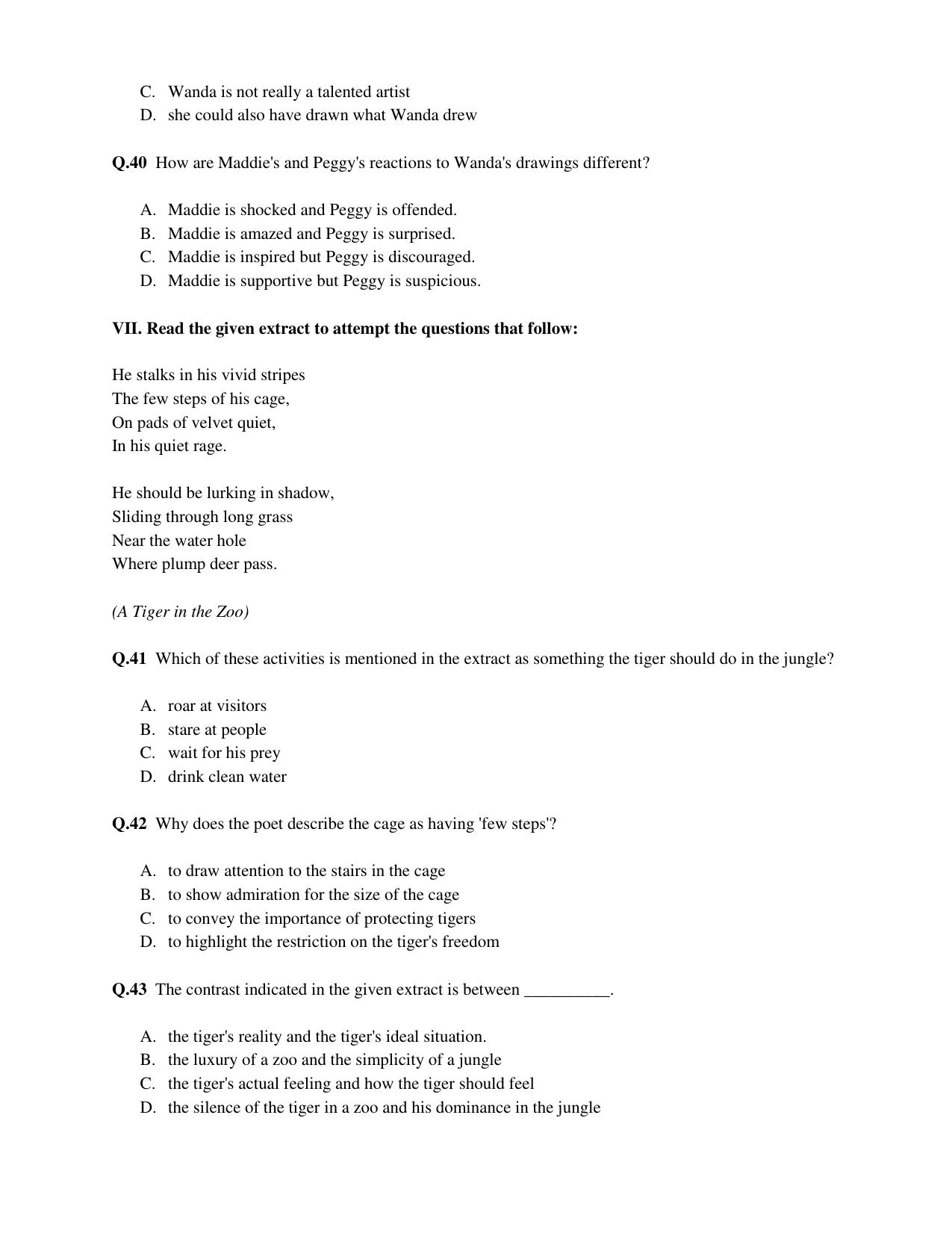 C. Wanda is not really a talented artist
D. she could also have drawn what Wanda drew

Q.40 How are Maddie's and Peggy's reactions to Wanda's drawings different?

A. Maddie is shocked and Peggy is offended.
B. Maddie is amazed and Peggy is surprised.
C. Maddie is inspired but Peggy is discouraged.
D. Maddie is supportive but Peggy is suspicious.

VII. Read the given extract to attempt the questions that follow:

He stalks in his vivid stripes
The few steps of his cage,
On pads of velvet quiet,
In his quiet rage.

He should be lurking in shadow,
Sliding through long grass
Near the water hole
Where plump deer pass.

(A Tiger in the Zoo)

Q.41 Which of these activities is mentioned in the extract as something the tiger should do in the jungle?

A. roar at visitors
B. stare at people
C. wait for his prey
D. drink clean water

Q.42 Why does the poet describe the cage as having 'few steps'?

A. to draw attention to the stairs in the cage
B. to show admiration for the size of the cage
C. to convey the importance of protecting tigers
D. to highlight the restriction on the tiger's freedom

Q.43 The contrast indicated in the given extract is between ____.

A. the tiger's reality and the tiger's ideal situation.
B. the luxury of a zoo and the simplicity of a jungle
C. the tiger's actual feeling and how the tiger should feel
D. the silence of the tiger in a zoo and his dominance in the jungle